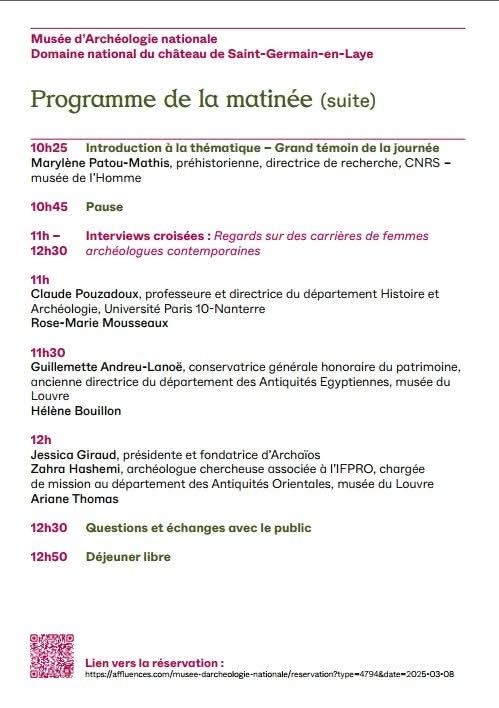 Musée d'Archéologie nationale
Domaine national du château de Saint-Germain-en-Laye

Programme de la matinée (suite)

10h25 Introduction à la thématique – Grand témoin de la journée
Marylène Patou-Mathis, préhistorienne, directrice de recherche, CNRS – musée de l'Homme

10h45 Pause

11h – 12h30 Interviews croisées : Regards sur des carrières de femmes archéologues contemporaines

11h
Claude Pouzadoux, professeure et directrice du département Histoire et Archéologie, Université Paris 10-Nanterre
Rose-Marie Mousseaux

11h30
Guillemette Andreu-Lanoë, conservatrice générale honoraire du patrimoine, ancienne directrice du département des Antiquités Egyptiennes, musée du Louvre
Hélène Bouillon

12h
Jessica Giraud, présidente et fondatrice d'Archaïos
Zahra Hashemi, archéologue chercheuse associée à l'IFPRO, chargée de mission au département des Antiquités Orientales, musée du Louvre
Ariane Thomas

12h30 Questions et échanges avec le public

12h50 Déjeuner libre

Lien vers la réservation :
https://affluences.com/musee-darcheologie-nationale/reservation?type=4794&date=2025-03-08